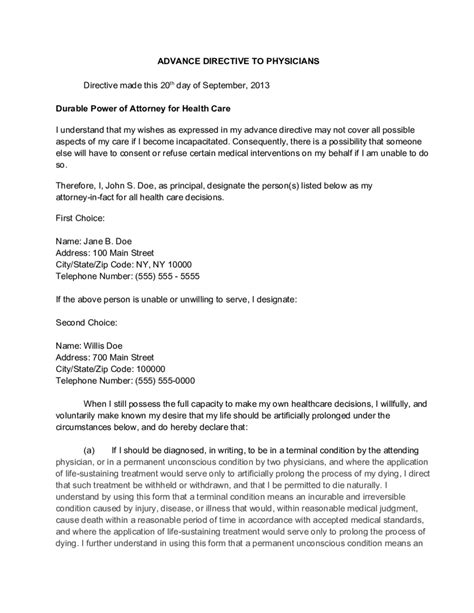 ADVANCE DIRECTIVE TO PHYSICIANS

Directive made this 20$^{th}$ day of September, 2013

Durable Power of Attorney for Health Care

I understand that my wishes as expressed in my advance directive may not cover all possible aspects of my care if I become incapacitated. Consequently, there is a possibility that someone else will have to consent or refuse certain medical interventions on my behalf if I am unable to do so.

Therefore, I, John S. Doe, as principal, designate the person(s) listed below as my attorney-in-fact for all health care decisions.

First Choice:

Name: Jane B. Doe
Address: 100 Main Street
City/State/Zip Code: NY, NY 10000
Telephone Number: (555) 555 - 5555

If the above person is unable or unwilling to serve, I designate:

Second Choice:

Name: Willis Doe
Address: 700 Main Street
City/State/Zip Code: 100000
Telephone Number: (555) 555-0000

When I still possess the full capacity to make my own healthcare decisions, I willfully, and voluntarily make known my desire that my life should be artificially prolonged under the circumstances below, and do hereby declare that:

(a) If I should be diagnosed, in writing, to be in a terminal condition by the attending physician, or in a permanent unconscious condition by two physicians, and where the application of life-sustaining treatment would serve only to artificially prolong the process of my dying, I direct that such treatment be withheld or withdrawn, and that I be permitted to die naturally. I understand by using this form that a terminal condition means an incurable and irreversible condition caused by injury, disease, or illness that would, within reasonable medical judgment, cause death within a reasonable period of time in accordance with accepted medical standards, and where the application of life-sustaining treatment would serve only to prolong the process of dying. I further understand in using this form that a permanent unconscious condition means an